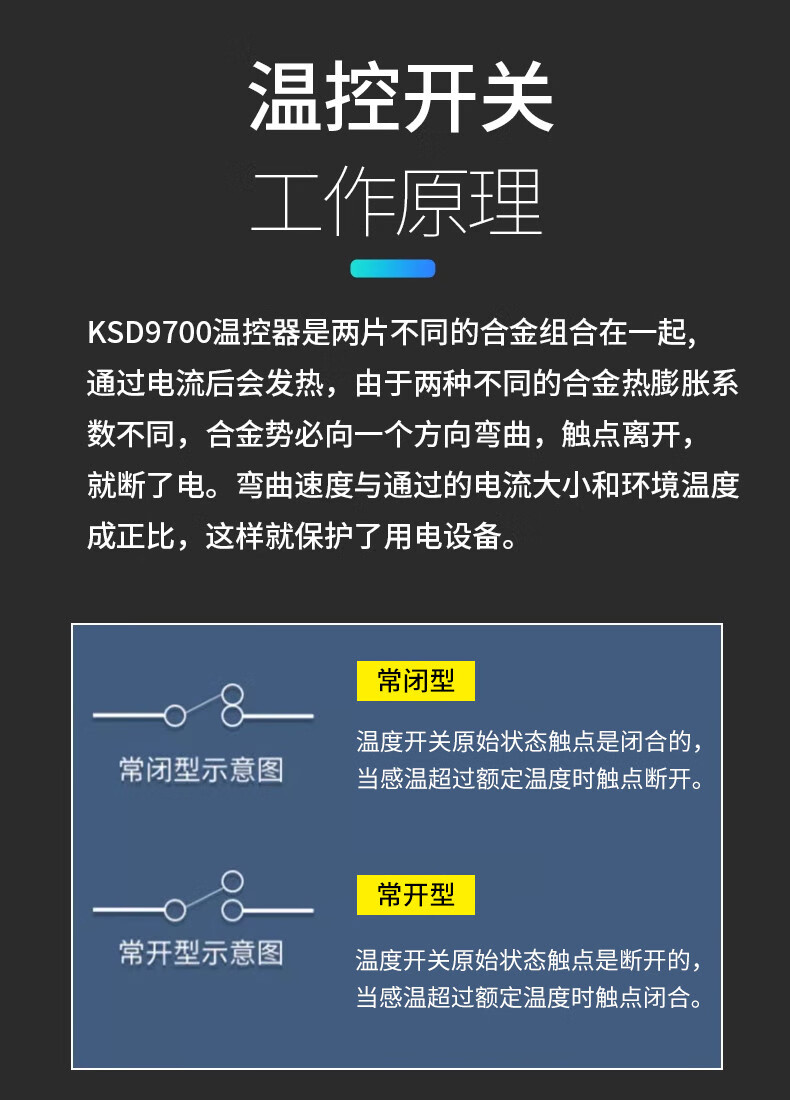 温控开关

工作原理

KSD9700温控器是两片不同的合金组合在一起，通过电流后会发热，由于两种不同的合金热膨胀系数不同，合金势必向一个方向弯曲，触点离开，就断了电。弯曲速度与通过的电流大小和环境温度成正比，这样就保护了用电设备。

常闭型示意图

常闭型

温度开关原始状态触点是闭合的，当感温超过额定温度时触点断开。

常开型示意图

常开型

温度开关原始状态触点是断开的，当感温超过额定温度时触点闭合。